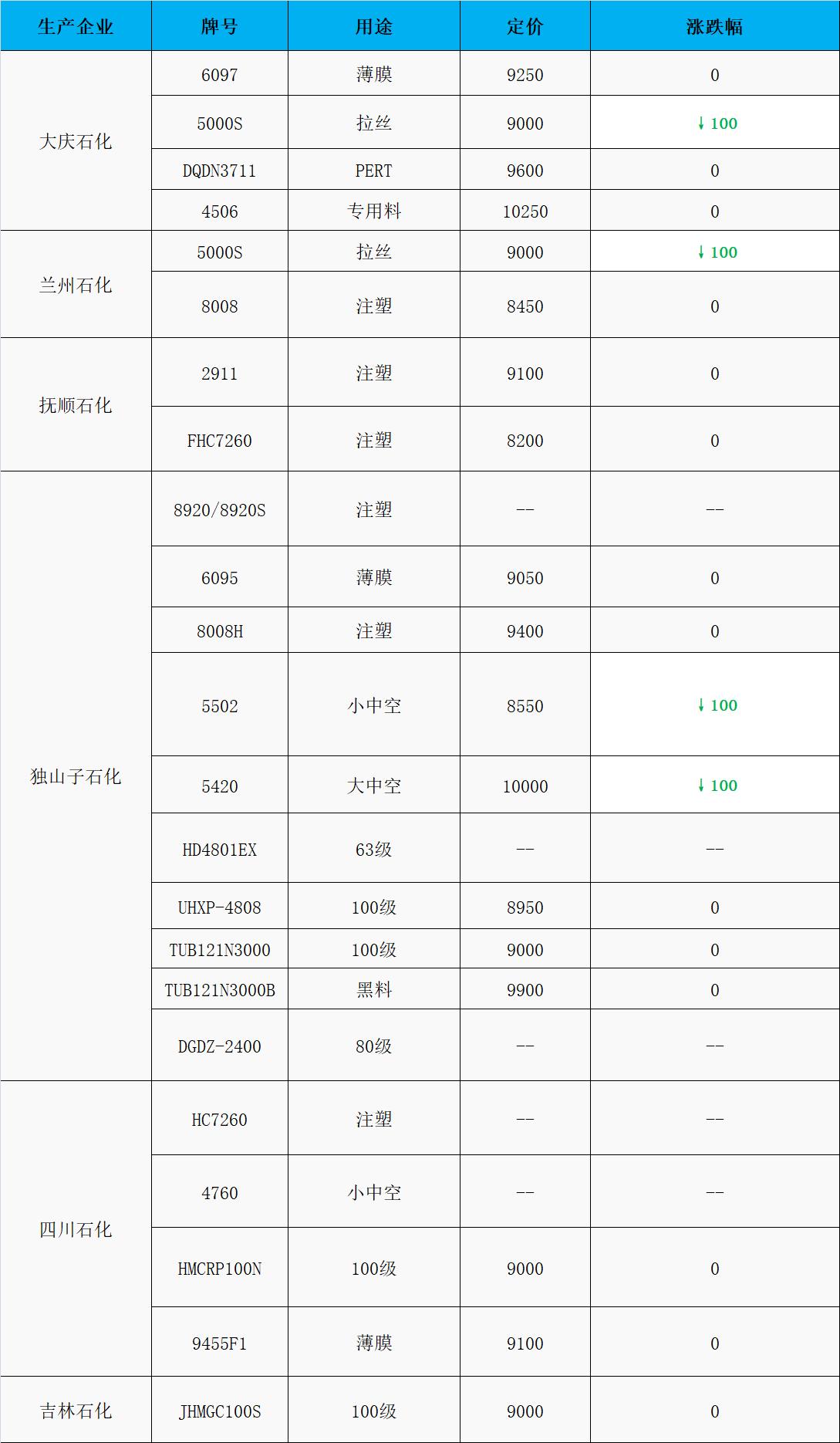 | 生产企业 | 牌号 | 用途 | 定价 | 涨跌幅 |
|---|---|---|---|---|
| 大庆石化 | 6097 | 薄膜 | 9250 | 0 |
| | 5000S | 拉丝 | 9000 | ↓100 |
| | DQDN3711 | PERT | 9600 | 0 |
| | 4506 | 专用料 | 10250 | 0 |
| 兰州石化 | 5000S | 拉丝 | 9000 | ↓100 |
| | 8008 | 注塑 | 8450 | 0 |
| 抚顺石化 | 2911 | 注塑 | 9100 | 0 |
| | FHC7260 | 注塑 | 8200 | 0 |
| 独山子石化 | 8920/8920S | 注塑 | -- | -- |
| | 6095 | 薄膜 | 9050 | 0 |
| | 8008H | 注塑 | 9400 | 0 |
| | 5502 | 小中空 | 8550 | ↓100 |
| | 5420 | 大中空 | 10000 | ↓100 |
| | HD4801EX | 63级 | -- | -- |
| | UHXP-4808 | 100级 | 8950 | 0 |
| | TUB121N3000 | 100级 | 9000 | 0 |
| | TUB121N3000B | 黑料 | 9900 | 0 |
| | DGDZ-2400 | 80级 | -- | -- |
| 四川石化 | HC7260 | 注塑 | -- | -- |
| | 4760 | 小中空 | -- | -- |
| | HMCRP100N | 100级 | 9000 | 0 |
| | 9455F1 | 薄膜 | 9100 | 0 |
| 吉林石化 | JHMGC100S | 100级 | 9000 | 0 |